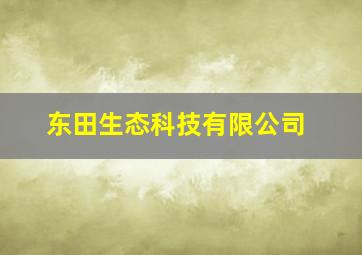 东田生态科技有限公司